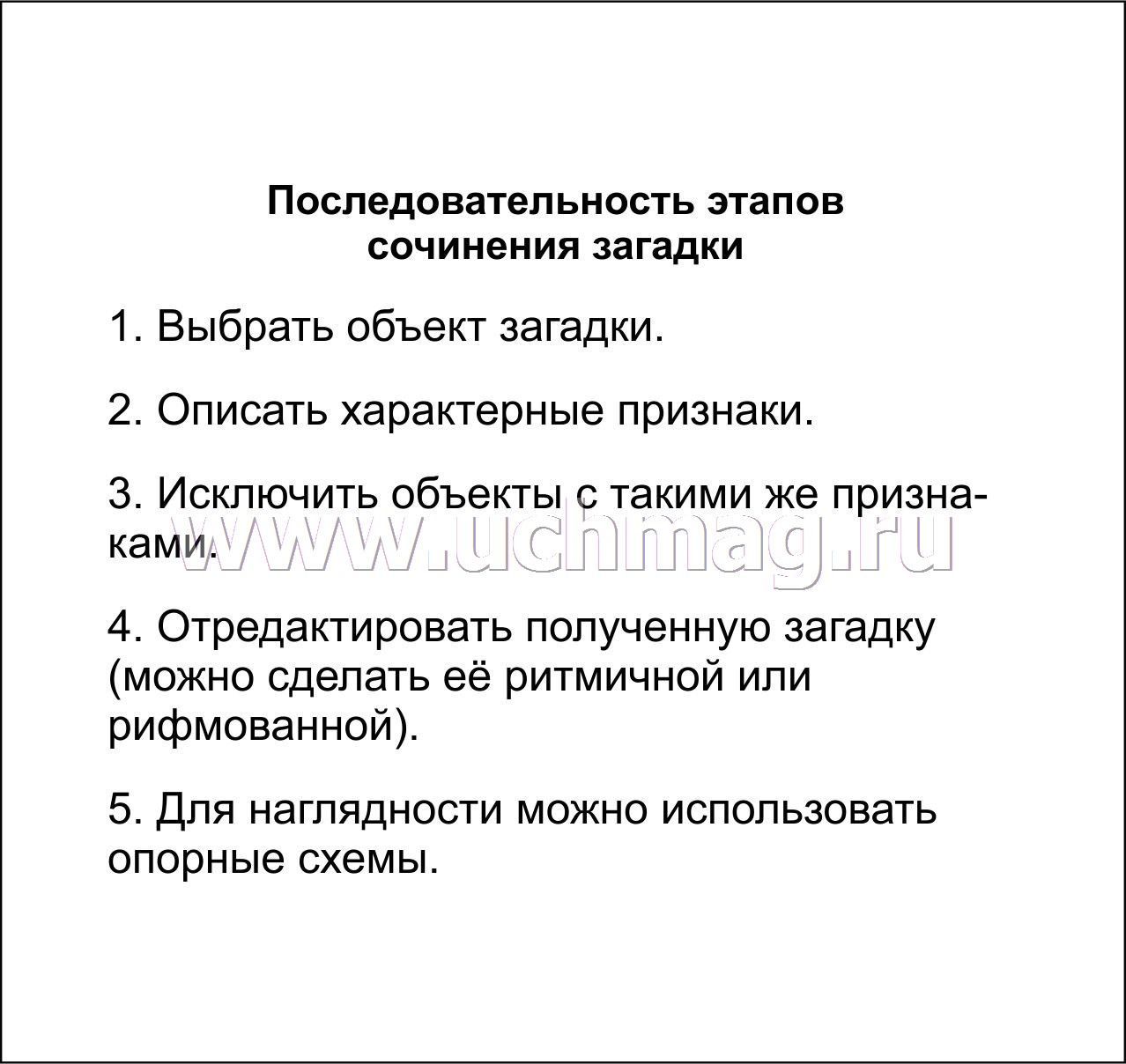 Последовательность этапов сочинения загадки

1. Выбрать объект загадки.

2. Описать характерные признаки.

3. Исключить объекты с такими же признаками.

www.uchmag.ru

4. Отредактировать полученную загадку (можно сделать её ритмичной или рифмованной).

5. Для наглядности можно использовать опорные схемы.